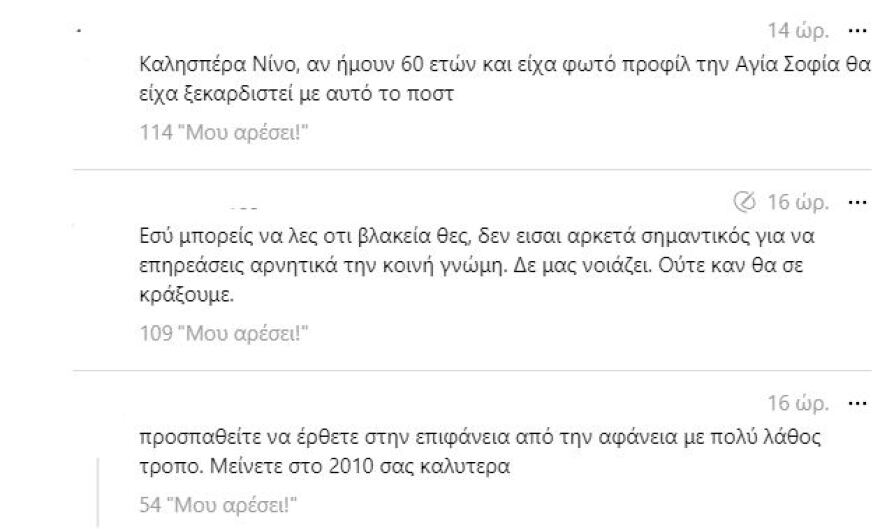 14 ώρ. ···

Καλησπέρα Νίνο, αν ήμουν 60 ετών και είχα φωτό προφίλ την Αγία Σοφία θα είχα ξεκαρδιστεί με αυτό το ποστ

114 "Μου αρέσει!"

16 ώρ. ···

Εσύ μπορείς να λες οτι βλακεία θες, δεν εισαι αρκετά σημαντικός για να επηρεάσεις αρνητικά την κοινή γνώμη. Δε μας νοιάζει. Ούτε καν θα σε κράξουμε.

109 "Μου αρέσει!"

16 ώρ. ···

προσπαθείτε να έρθετε στην επιφάνεια από την αφάνεια με πολύ λάθος τροπο. Μείνετε στο 2010 σας καλυτερα

54 "Μου αρέσει!"